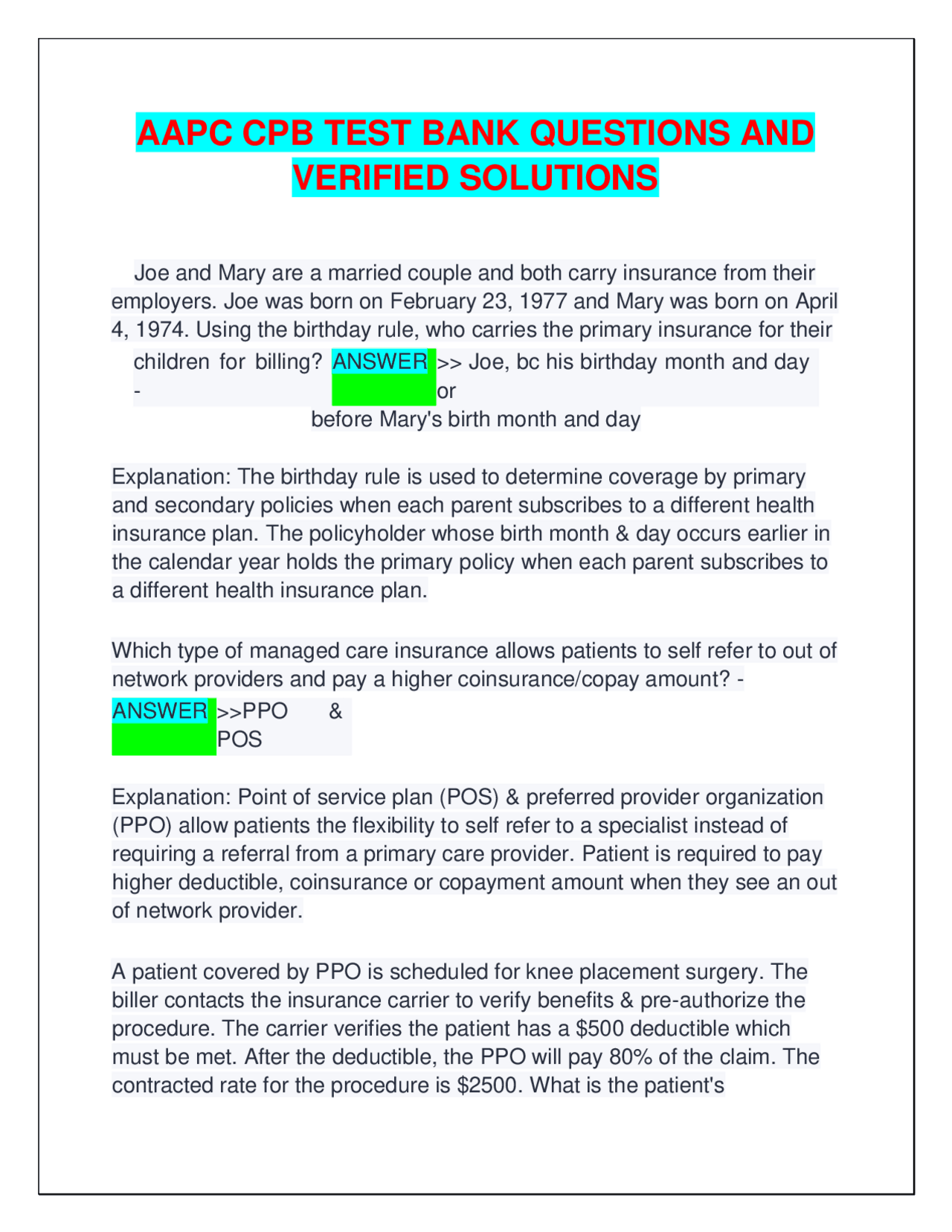 AAPC CPB TEST BANK QUESTIONS AND VERIFIED SOLUTIONS

Joe and Mary are a married couple and both carry insurance from their employers. Joe was born on February 23, 1977 and Mary was born on April 4, 1974. Using the birthday rule, who carries the primary insurance for their children for billing? - ANSWER >> Joe, bc his birthday month and day or before Mary's birth month and day

Explanation: The birthday rule is used to determine coverage by primary and secondary policies when each parent subscribes to a different health insurance plan. The policyholder whose birth month & day occurs earlier in the calendar year holds the primary policy when each parent subscribes to a different health insurance plan.

Which type of managed care insurance allows patients to self refer to out of network providers and pay a higher coinsurance/copay amount? - ANSWER >>PPO & POS

Explanation: Point of service plan (POS) & preferred provider organization (PPO) allow patients the flexibility to self refer to a specialist instead of requiring a referral from a primary care provider. Patient is required to pay higher deductible, coinsurance or copayment amount when they see an out of network provider.

A patient covered by PPO is scheduled for knee placement surgery. The biller contacts the insurance carrier to verify benefits & pre-authorize the procedure. The carrier verifies the patient has a $500 deductible which must be met. After the deductible, the PPO will pay 80% of the claim. The contracted rate for the procedure is $2500. What is the patient's